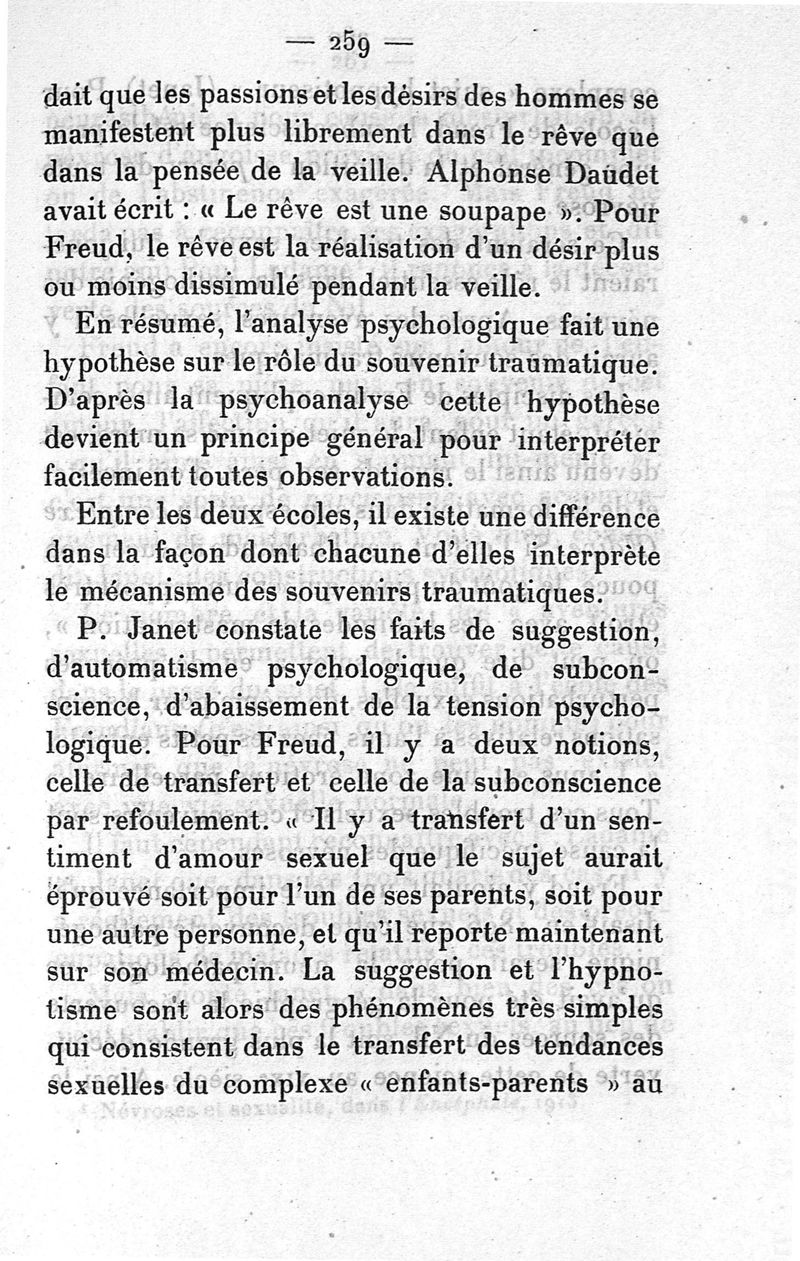 — 259 —

dait que les passions et les désirs des hommes se manifestent plus librement dans le rêve que dans la pensée de la veille. Alphonse Daudet avait écrit : « Le rêve est une soupape ». Pour Freud, le rêve est la réalisation d'un désir plus ou moins dissimulé pendant la veille.

En résumé, l'analyse psychologique fait une hypothèse sur le rôle du souvenir traumatique. D'après la psychoanalyse cette hypothèse devient un principe général pour interpréter facilement toutes observations.

Entre les deux écoles, il existe une différence dans la façon dont chacune d'elles interprète le mécanisme des souvenirs traumatiques.

P. Janet constate les faits de suggestion, d'automatisme psychologique, de subconscience, d'abaissement de la tension psychologique. Pour Freud, il y a deux notions, celle de transfert et celle de la subconscience par refoulement. « Il y a transfert d'un sentiment d'amour sexuel que le sujet aurait éprouvé soit pour l'un de ses parents, soit pour une autre personne, et qu'il reporte maintenant sur son médecin. La suggestion et l'hypnotisme sont alors des phénomènes très simples qui consistent dans le transfert des tendances sexuelles du complexe « enfants-parents » au